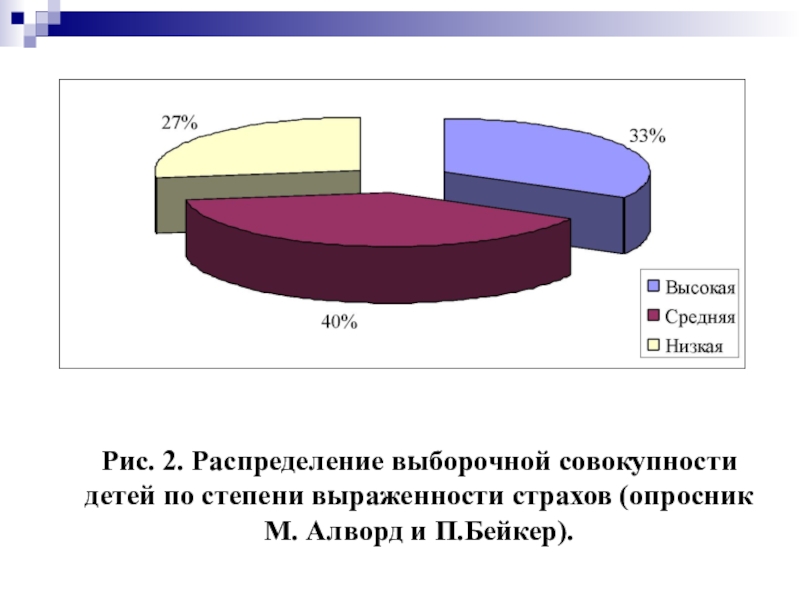 27%

33%

40%

Высокая
Средняя
Низкая

Рис. 2. Распределение выборочной совокупности детей по степени выраженности страхов (опросник М. Алворд и П.Бейкер).